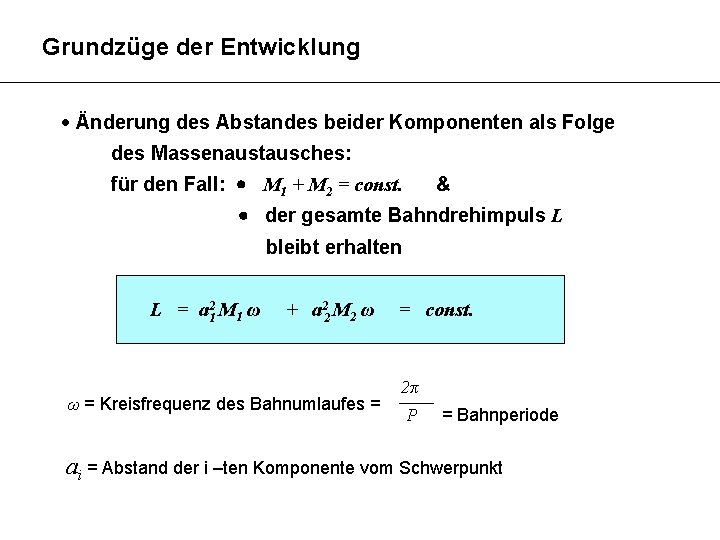 Grundzüge der Entwicklung

• Änderung des Abstandes beider Komponenten als Folge des Massenaustausches:

für den Fall: • $M_1 + M_2 = const.$ &

• der gesamte Bahndrehimpuls $L$ bleibt erhalten

$L = a_1^2 M_1 \omega + a_2^2 M_2 \omega = const.$

$\omega$ = Kreisfrequenz des Bahnumlaufes = $\frac{2\pi}{P}$ = Bahnperiode

$a_i$ = Abstand der i –ten Komponente vom Schwerpunkt